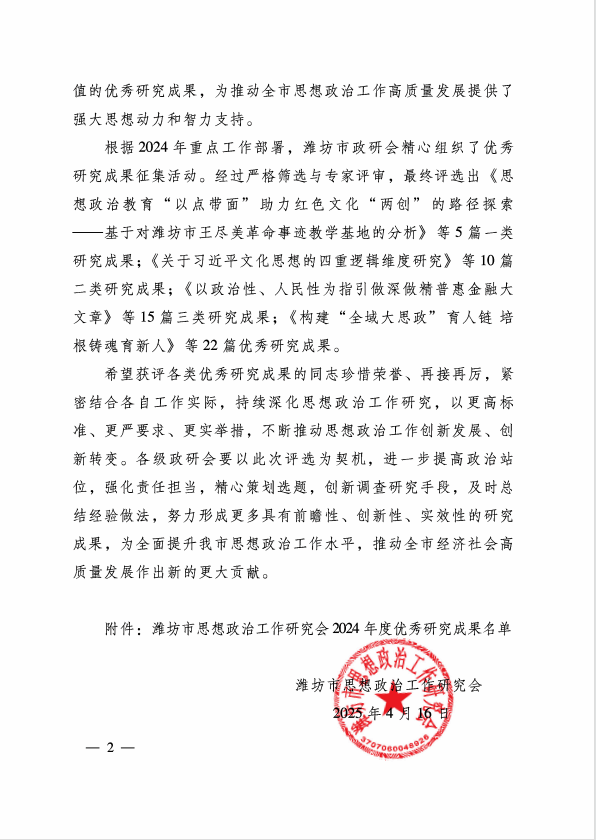 值的优秀研究成果，为推动全市思想政治工作高质量发展提供了强大思想动力和智力支持。

根据2024年重点工作部署，潍坊市政研会精心组织了优秀研究成果征集活动。经过严格筛选与专家评审，最终评选出《思想政治教育“以点带面”助力红色文化“两创”的路径探索——基于对潍坊市王尽美革命事迹教学基地的分析》等5篇一类研究成果；《关于习近平文化思想的四重逻辑维度研究》等10篇二类研究成果；《以政治性、人民性为指引做深做精普惠金融大文章》等15篇三类研究成果；《构建“全域大思政”育人链 培根铸魂育新人》等22篇优秀研究成果。

希望获评各类优秀研究成果的同志珍惜荣誉、再接再厉，紧密结合各自工作实际，持续深化思想政治工作研究，以更高标准、更严要求、更实举措，不断推动思想政治工作创新发展、创新转变。各级政研会要以此次评选为契机，进一步提高政治站位，强化责任担当，精心策划选题，创新调查研究手段，及时总结经验做法，努力形成更多具有前瞻性、创新性、实效性的研究成果，为全面提升我市思想政治工作水平，推动全市经济社会高质量发展作出新的更大贡献。

附件：潍坊市思想政治工作研究会2024年度优秀研究成果名单

潍坊市思想政治工作研究会
2025年4月16日

潍坊市思想政治工作研究会
3707060048826

— 2 —